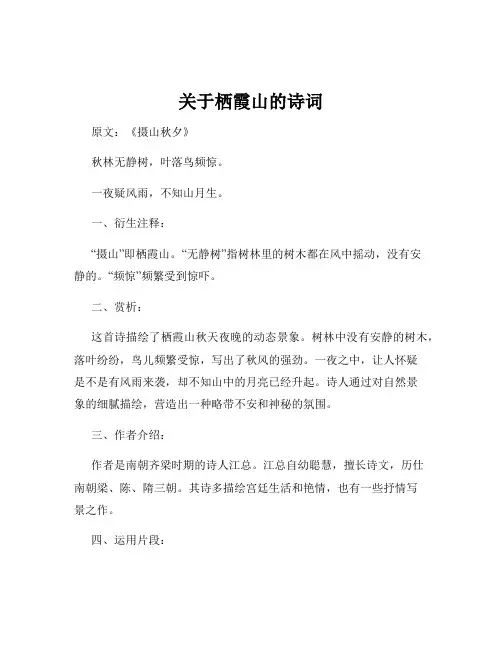 关于栖霞山的诗词

原文：《摄山秋夕》

秋林无静树，叶落鸟频惊。

一夜疑风雨，不知山月生。

一、衍生注释：

“摄山”即栖霞山。“无静树”指树林里的树木都在风中摇动，没有安静的。“频惊”频繁受到惊吓。

二、赏析：

这首诗描绘了栖霞山秋天夜晚的动态景象。树林中没有安静的树木，落叶纷纷，鸟儿频繁受惊，写出了秋风的强劲。一夜之中，让人怀疑是不是有风雨来袭，却不知山中的月亮已经升起。诗人通过对自然景象的细腻描绘，营造出一种略带不安和神秘的氛围。

三、作者介绍：

作者是南朝齐梁时期的诗人江总。江总自幼聪慧，擅长诗文，历仕南朝梁、陈、隋三朝。其诗多描绘宫廷生活和艳情，也有一些抒情写景之作。

四、运用片段：